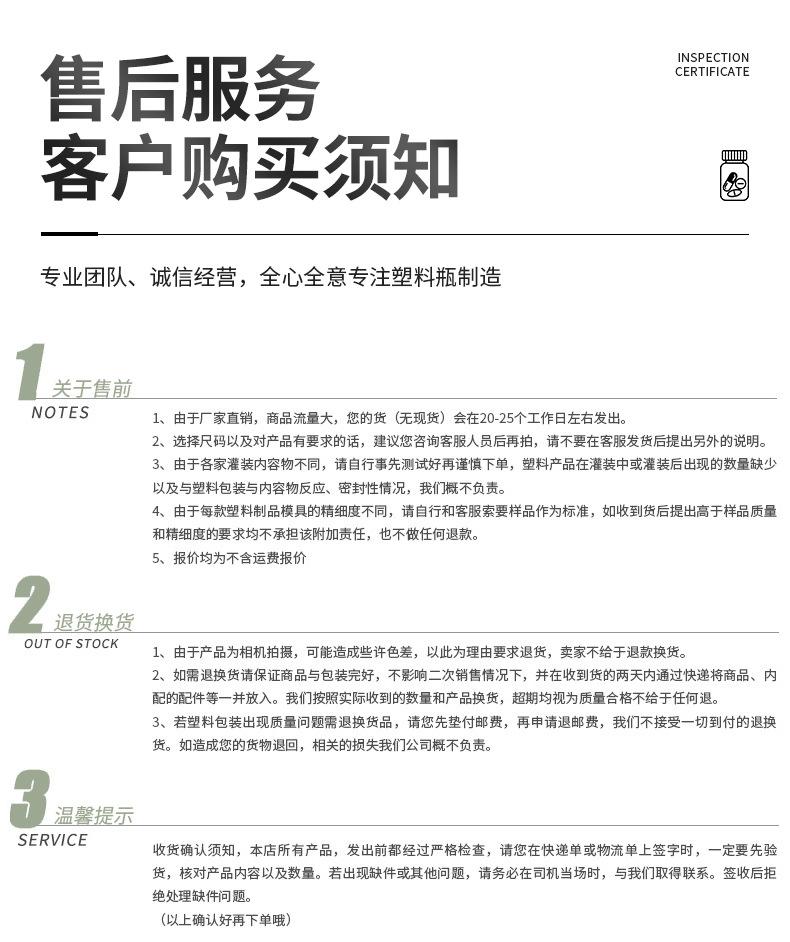 售后服务
客户购买须知

INSPECTION
CERTIFICATE

专业团队、诚信经营，全心全意专注塑料瓶制造

1
关于售前
NOTES

1、由于厂家直销，商品流量大，您的货（无现货）会在20-25个工作日左右发出。
2、选择尺码以及对产品有要求的话，建议您咨询客服人员后再拍，请不要在客服发货后提出另外的说明。
3、由于各家灌装内容物不同，请自行事先测试好再谨慎下单，塑料产品在灌装中或灌装后出现的数量缺少以及与塑料包装与内容物反应、密封性情况，我们概不负责。
4、由于每款塑料制品模具的精细度不同，请自行和客服索要样品作为标准，如收到货后提出高于样品质量和精细度的要求均不承担该附加责任，也不做任何退款。
5、报价均为不含运费报价

2
退货换货
OUT OF STOCK

1、由于产品为相机拍摄，可能造成些许色差，以此为理由要求退货，卖家不给于退款换货。
2、如需退换货请保证商品与包装完好，不影响二次销售情况下，并在收到货的两天内通过快递将商品、内配的配件等一并放入。我们按照实际收到的数量和产品换货，超期均视为质量合格不给于任何退。
3、若塑料包装出现质量问题需退换货品，请您先垫付邮费，再申请退邮费，我们不接受一切到付的退换货。如造成您的货物退回，相关的损失我们公司概不负责。

3
温馨提示
SERVICE

收货确认须知，本店所有产品，发出前都经过严格检查，请您在快递单或物流单上签字时，一定要先验货，核对产品内容以及数量。若出现缺件或其他问题，请务必在司机当场时，与我们取得联系。签收后拒绝处理缺件问题。
（以上确认好再下单哦）